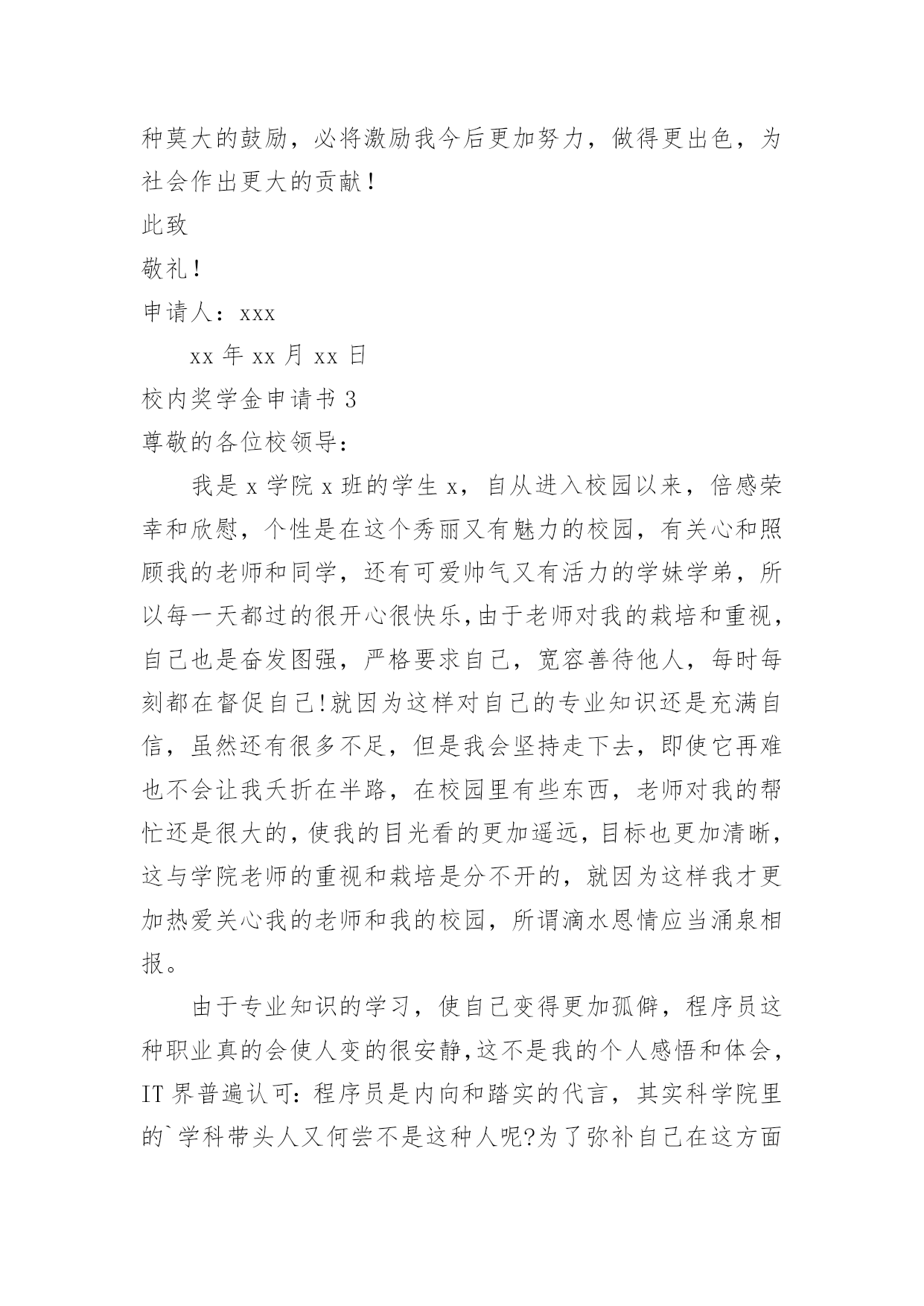 种莫大的鼓励，必将激励我今后更加努力，做得更出色，为社会作出更大的贡献！

此致

敬礼！

申请人：xxx

xx 年 xx 月 xx 日

校内奖学金申请书 3

尊敬的各位校领导：

我是 x 学院 x 班的学生 x，自从进入校园以来，倍感荣幸和欣慰，个性是在这个秀丽又有魅力的校园，有关心和照顾我的老师和同学，还有可爱帅气又有活力的学妹学弟，所以每一天都过的很开心很快乐，由于老师对我的栽培和重视，自己也是奋发图强，严格要求自己，宽容善待他人，每时每刻都在督促自己!就因为这样对自己的专业知识还是充满自信，虽然还有很多不足，但是我会坚持走下去，即使它再难也不会让我夭折在半路，在校园里有些东西，老师对我的帮忙还是很大的，使我的目光看的更加遥远，目标也更加清晰，这与学院老师的重视和栽培是分不开的，就因为这样我才更加热爱关心我的老师和我的校园，所谓滴水恩情应当涌泉相报。

由于专业知识的学习，使自己变得更加孤僻，程序员这种职业真的会使人变的很安静，这不是我的个人感悟和体会，IT 界普遍认可：程序员是内向和踏实的代言，其实科学院里的`学科带头人又何尝不是这种人呢?为了弥补自己在这方面